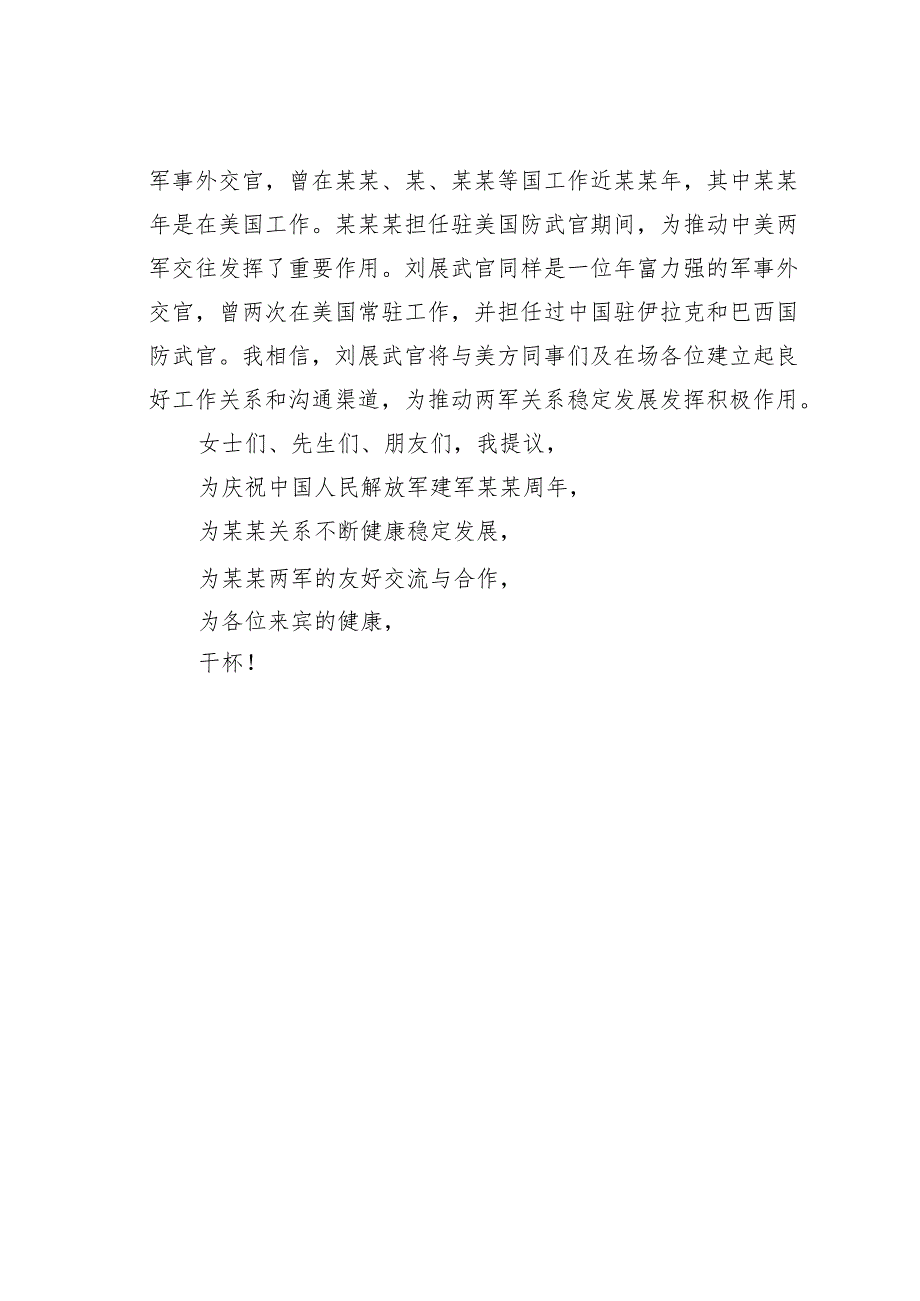 军事外交官，曾在某某、某、某某等国工作近某某年，其中某某年是在美国工作。某某某担任驻美国防武官期间，为推动中美两军交往发挥了重要作用。刘展武官同样是一位年富力强的军事外交官，曾两次在美国常驻工作，并担任过中国驻伊拉克和巴西国防武官。我相信，刘展武官将与美方同事们及在场各位建立起良好工作关系和沟通渠道，为推动两军关系稳定发展发挥积极作用。

女士们、先生们、朋友们，我提议，

为庆祝中国人民解放军建军某某周年，

为某某关系不断健康稳定发展，

为某某两军的友好交流与合作，

为各位来宾的健康，

干杯！